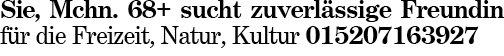 Sie, Mchn. 68+ sucht zuverlässige Freundin für die Freizeit, Natur, Kultur 015207163927